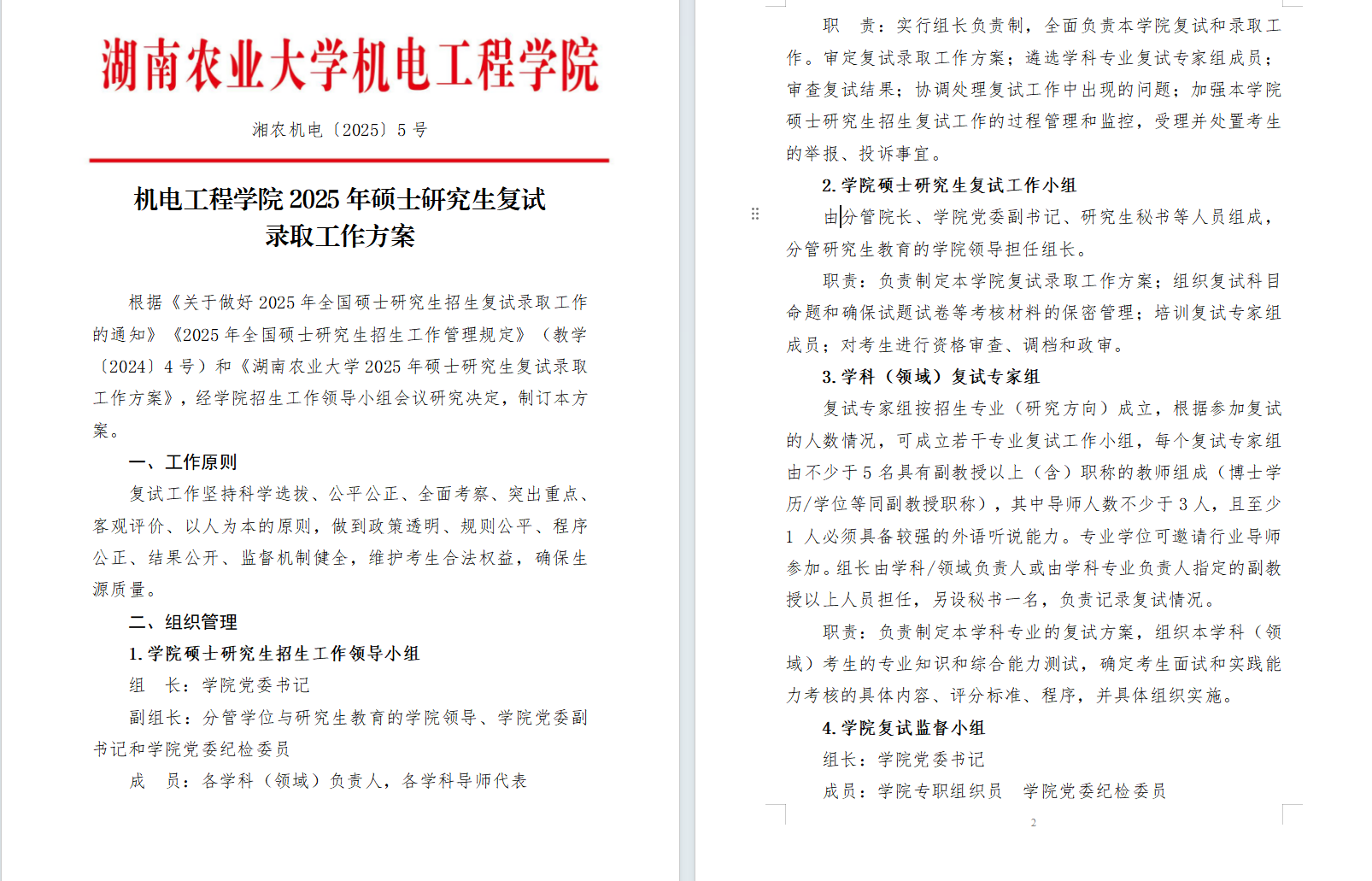 湖南农业大学机电工程学院

湘农机电〔2025〕5 号

机电工程学院 2025 年硕士研究生复试录取工作方案

根据《关于做好 2025 年全国硕士研究生招生复试录取工作的通知》《2025 年全国硕士研究生招生工作管理规定》（教学〔2024〕4 号）和《湖南农业大学 2025 年硕士研究生复试录取工作方案》，经学院招生工作领导小组会议研究决定，制订本方案。

一、工作原则

复试工作坚持科学选拔、公平公正、全面考察、突出重点、客观评价、以人为本的原则，做到政策透明、规则公平、程序公正、结果公开、监督机制健全，维护考生合法权益，确保生源质量。

二、组织管理

1. 学院硕士研究生招生工作领导小组

组　长：学院党委书记

副组长：分管学位与研究生教育的学院领导、学院党委副书记和学院党委纪检委员

成　员：各学科（领域）负责人，各学科导师代表

职　责：实行组长负责制，全面负责本学院复试和录取工作。审定复试录取工作方案；遴选学科专业复试专家组成员；审查复试结果；协调处理复试工作中出现的问题；加强本学院硕士研究生招生复试工作的过程管理和监控，受理并处置考生的举报、投诉事宜。

2. 学院硕士研究生复试工作小组

由分管院长、学院党委副书记、研究生秘书等人员组成，分管研究生教育的学院领导担任组长。

职责：负责制定本学院复试录取工作方案；组织复试科目命题和确保试题试卷等考核材料的保密管理；培训复试专家组成员；对考生进行资格审查、调档和政审。

3. 学科（领域）复试专家组

复试专家组按招生专业（研究方向）成立，根据参加复试的人数情况，可成立若干专业复试工作小组，每个复试专家组由不少于 5 名具有副教授以上（含）职称的教师组成（博士学历/学位等同副教授职称），其中导师人数不少于 3 人，且至少 1 人必须具备较强的外语听说能力。专业学位可邀请行业导师参加。组长由学科/领域负责人或由学科专业负责人指定的副教授以上人员担任，另设秘书一名，负责记录复试情况。

职责：负责制定本学科专业的复试方案，组织本学科（领域）考生的专业知识和综合能力测试，确定考生面试和实践能力考核的具体内容、评分标准、程序，并具体组织实施。

4. 学院复试监督小组

组长：学院党委书记

成员：学院专职组织员　学院党委纪检委员

2